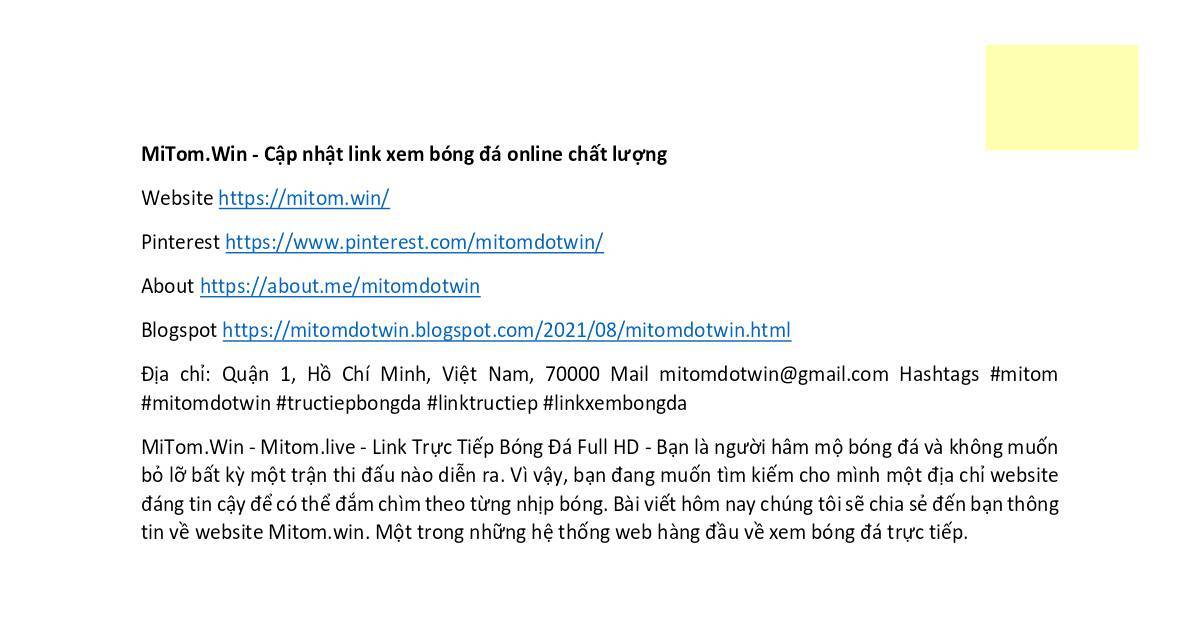 MiTom.Win - Cập nhật link xem bóng đá online chất lượng

Website https://mitom.win/

Pinterest https://www.pinterest.com/mitomdotwin/

About https://about.me/mitomdotwin

Blogspot https://mitomdotwin.blogspot.com/2021/08/mitomdotwin.html

Địa chỉ: Quận 1, Hồ Chí Minh, Việt Nam, 70000 Mail mitomdotwin@gmail.com Hashtags #mitom #mitomdotwin #tructiepbongda #linktructiep #linkxembongda

MiTom.Win - Mitom.live - Link Trực Tiếp Bóng Đá Full HD - Bạn là người hâm mộ bóng đá và không muốn bỏ lỡ bất kỳ một trận thi đấu nào diễn ra. Vì vậy, bạn đang muốn tìm kiếm cho mình một địa chỉ website đáng tin cậy để có thể đắm chìm theo từng nhịp bóng. Bài viết hôm nay chúng tôi sẽ chia sẻ đến bạn thông tin về website Mitom.win. Một trong những hệ thống web hàng đầu về xem bóng đá trực tiếp.